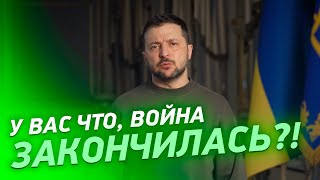 У ВАС ЧТО, ВОЙНА
ЗАКОНЧИЛАСЬ?!